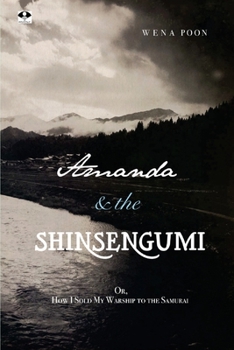 WENA POON

Amanda
& the
SHINSENGUMI

OR,
HOW I SOLD MY WARSHIP TO THE SAMURAI